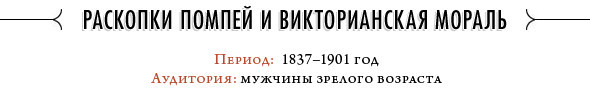 РАСКОПКИ ПОМПЕЙ И ВИКТОРИАНСКАЯ МОРАЛЬ

Период: 1837–1901 год
Аудитория: мужчины зрелого возраста